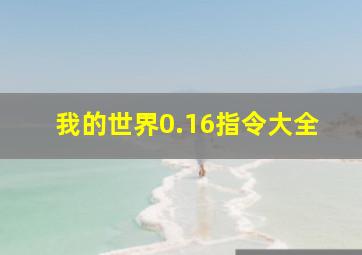 我的世界0.16指令大全